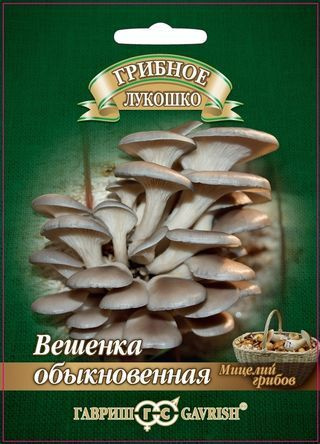 ГРИБНОЕ
ЛУКОШКО

Вешенка обыкновенная

Мицелий грибов

ГАВРИШ ГС GAVRISH®